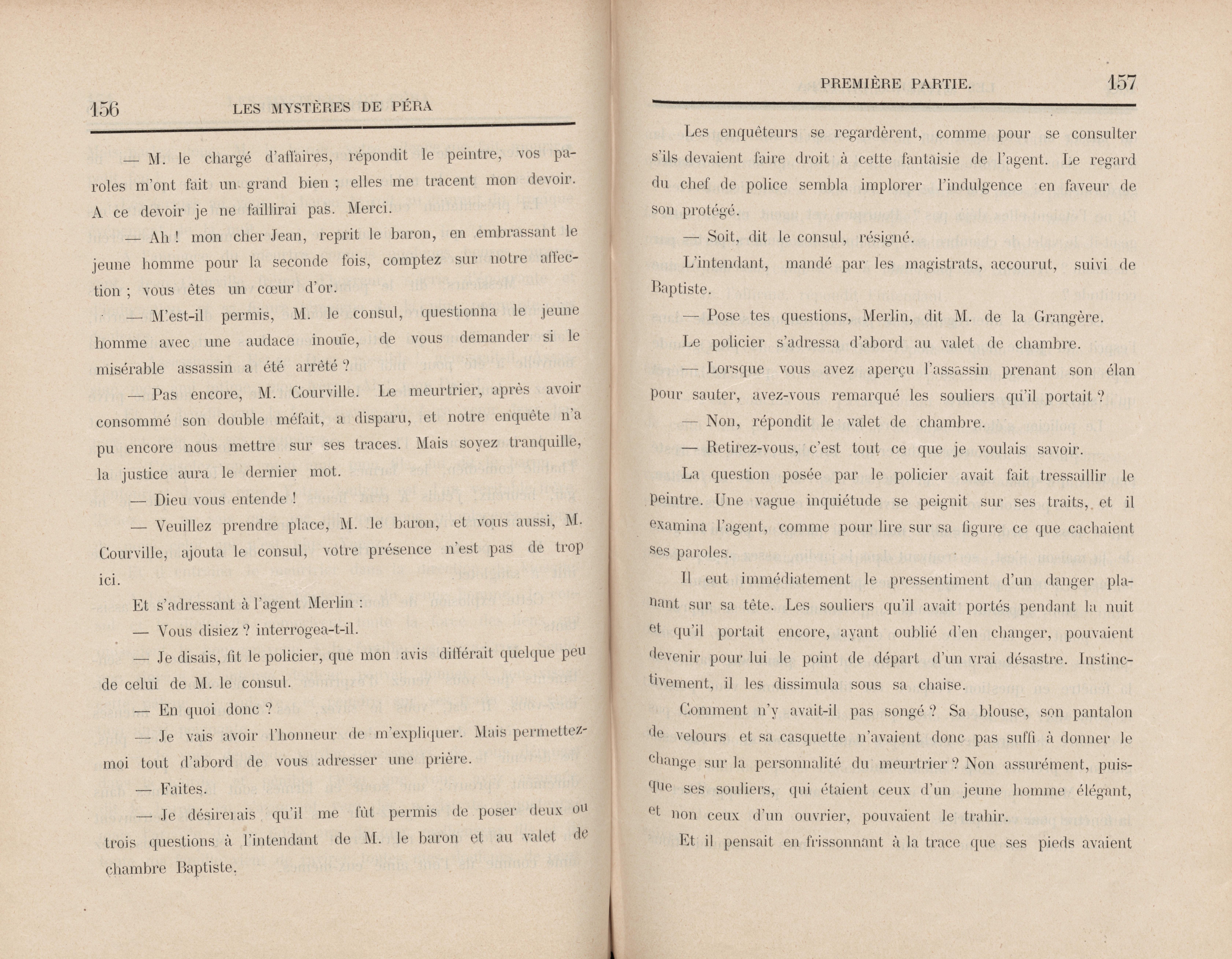 156 LES MYSTÈRES DE PÉRA

— M. le chargé d'affaires, répondit le peintre, vos paroles m'ont fait un grand bien ; elles me tracent mon devoir. A ce devoir je ne faillirai pas. Merci.

— Ah ! mon cher Jean, reprit le baron, en embrassant le jeune homme pour la seconde fois, comptez sur notre affection ; vous êtes un cœur d'or.

— M'est-il permis, M. le consul, questionna le jeune homme avec une audace inouïe, de vous demander si le misérable assassin a été arrêté ?

— Pas encore, M. Courville. Le meurtrier, après avoir consommé son double méfait, a disparu, et notre enquête n'a pu encore nous mettre sur ses traces. Mais soyez tranquille, la justice aura le dernier mot.

— Dieu vous entende !

— Veuillez prendre place, M. le baron, et vous aussi, M. Courville, ajouta le consul, votre présence n'est pas de trop ici.

Et s'adressant à l'agent Merlin :

— Vous disiez ? interrogea-t-il.

— Je disais, fit le policier, que mon avis différait quelque peu de celui de M. le consul.

— En quoi donc ?

— Je vais avoir l'honneur de m'expliquer. Mais permettez-moi tout d'abord de vous adresser une prière.

— Faites.

— Je désirerais qu'il me fût permis de poser deux ou trois questions à l'intendant de M. le baron et au valet de chambre Baptiste.

PREMIÈRE PARTIE. 157

Les enquêteurs se regardèrent, comme pour se consulter s'ils devaient faire droit à cette fantaisie de l'agent. Le regard du chef de police sembla implorer l'indulgence en faveur de son protégé.

— Soit, dit le consul, résigné.

L'intendant, mandé par les magistrats, accourut, suivi de Baptiste.

— Pose tes questions, Merlin, dit M. de la Grangère.

Le policier s'adressa d'abord au valet de chambre.

— Lorsque vous avez aperçu l'assassin prenant son élan pour sauter, avez-vous remarqué les souliers qu'il portait ?

— Non, répondit le valet de chambre.

— Retirez-vous, c'est tout ce que je voulais savoir.

La question posée par le policier avait fait tressaillir le peintre. Une vague inquiétude se peignit sur ses traits, et il examina l'agent, comme pour lire sur sa figure ce que cachaient ses paroles.

Il eut immédiatement le pressentiment d'un danger planant sur sa tête. Les souliers qu'il avait portés pendant la nuit et qu'il portait encore, ayant oublié d'en changer, pouvaient devenir pour lui le point de départ d'un vrai désastre. Instinctivement, il les dissimula sous sa chaise.

Comment n'y avait-il pas songé ? Sa blouse, son pantalon de velours et sa casquette n'avaient donc pas suffi à donner le change sur la personnalité du meurtrier ? Non assurément, puisque ses souliers, qui étaient ceux d'un jeune homme élégant, et non ceux d'un ouvrier, pouvaient le trahir.

Et il pensait en frissonnant à la trace que ses pieds avaient